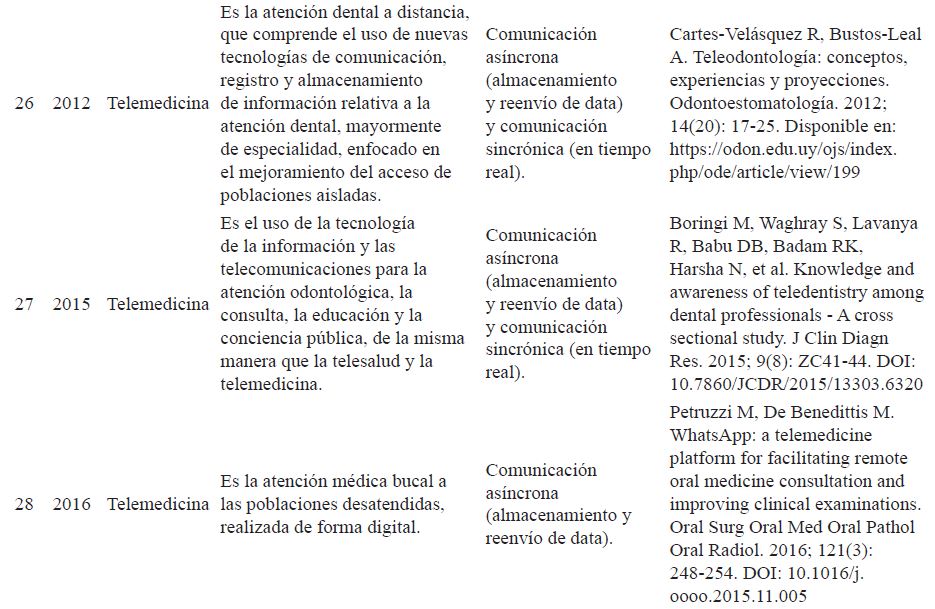 | | | | | | |
|---|---|---|---|---|---|
| 26 | 2012 | Telemedicina | Es la atención dental a distancia, que comprende el uso de nuevas tecnologías de comunicación, registro y almacenamiento de información relativa a la atención dental, mayormente de especialidad, enfocado en el mejoramiento del acceso de poblaciones aisladas. | Comunicación asíncrona (almacenamiento y reenvío de data) y comunicación sincrónica (en tiempo real). | Cartes-Velásquez R, Bustos-Leal A. Teleodontología: conceptos, experiencias y proyecciones. Odontoestomatología. 2012; 14(20): 17-25. Disponible en: https://odon.edu.uy/ojs/index.php/ode/article/view/199 |
| 27 | 2015 | Telemedicina | Es el uso de la tecnología de la información y las telecomunicaciones para la atención odontológica, la consulta, la educación y la conciencia pública, de la misma manera que la telesalud y la telemedicina. | Comunicación asíncrona (almacenamiento y reenvío de data) y comunicación sincrónica (en tiempo real). | Boringi M, Waghray S, Lavanya R, Babu DB, Badam RK, Harsha N, et al. Knowledge and awareness of teledentistry among dental professionals - A cross sectional study. J Clin Diagn Res. 2015; 9(8): ZC41-44. DOI: 10.7860/JCDR/2015/13303.6320 |
| 28 | 2016 | Telemedicina | Es la atención médica bucal a las poblaciones desatendidas, realizada de forma digital. | Comunicación asíncrona (almacenamiento y reenvío de data). | Petruzzi M, De Benedittis M. WhatsApp: a telemedicine platform for facilitating remote oral medicine consultation and improving clinical examinations. Oral Surg Oral Med Oral Pathol Oral Radiol. 2016; 121(3): 248-254. DOI: 10.1016/j.oooo.2015.11.005 |